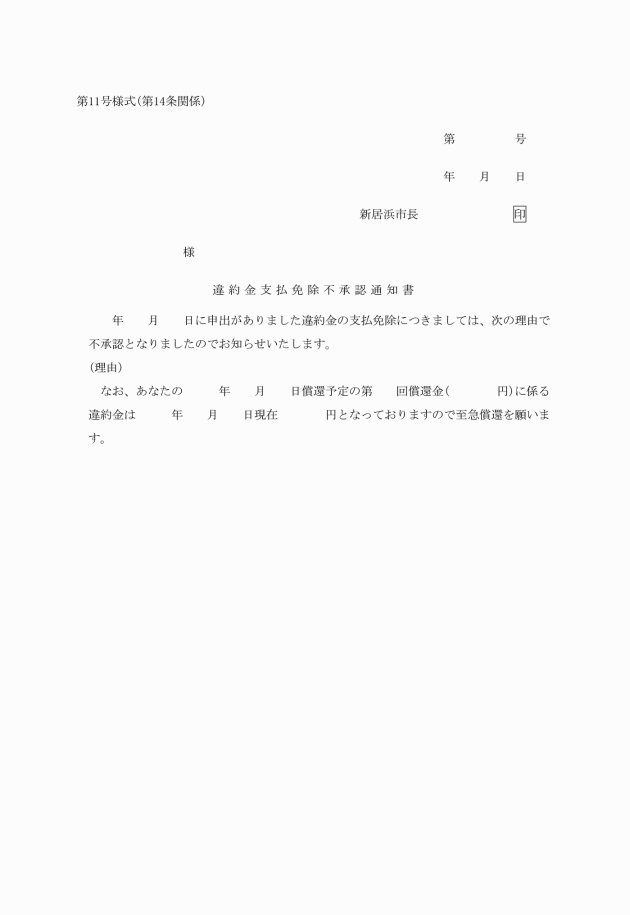 第11号様式(第14条関係)

第　　　号

年　　月　　日

新居浜市長　　　　　　印

様

違約金支払免除不承認通知書

年　　月　　日に申出がありました違約金の支払免除につきましては、次の理由で不承認となりましたのでお知らせいたします。

(理由)

なお、あなたの　　年　　月　　日償還予定の第　　回償還金(　　　円)に係る違約金は　　年　　月　　日現在　　　円となっておりますので至急償還を願います。